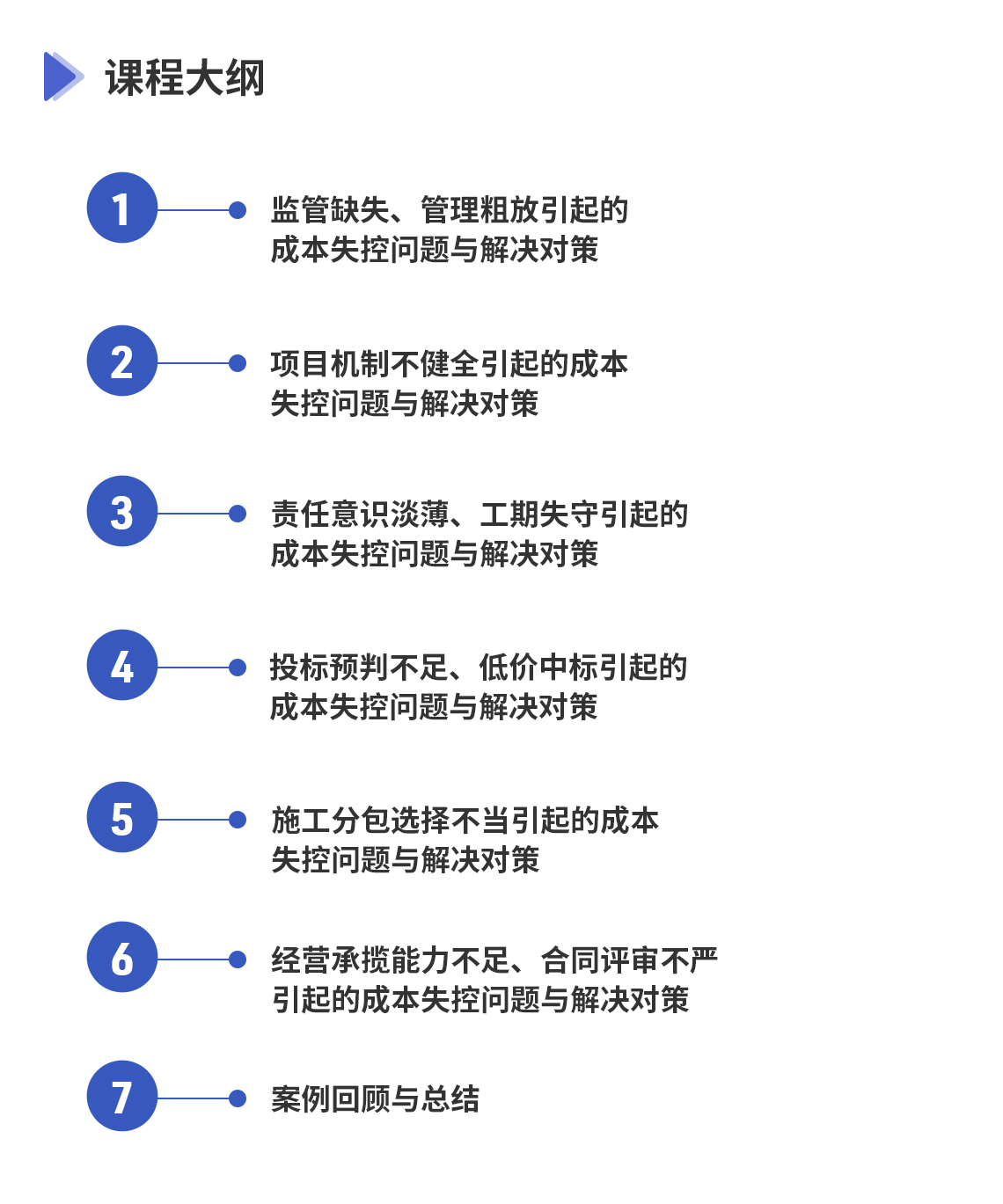 课程大纲

1
监管缺失、管理粗放引起的成本失控问题与解决对策

2
项目机制不健全引起的成本失控问题与解决对策

3
责任意识淡薄、工期失守引起的成本失控问题与解决对策

4
投标预判不足、低价中标引起的成本失控问题与解决对策

5
施工分包选择不当引起的成本失控问题与解决对策

6
经营承揽能力不足、合同评审不严引起的成本失控问题与解决对策

7
案例回顾与总结